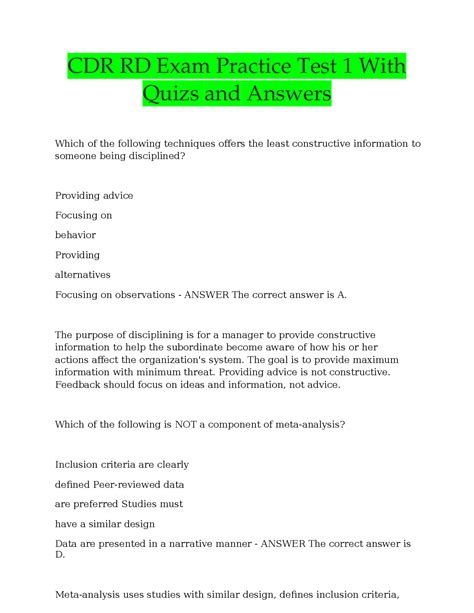 CDR RD Exam Practice Test 1 With Quizs and Answers

Which of the following techniques offers the least constructive information to someone being disciplined?

Providing advice

Focusing on

behavior

Providing

alternatives

Focusing on observations - ANSWER The correct answer is A.

The purpose of disciplining is for a manager to provide constructive information to help the subordinate become aware of how his or her actions affect the organization's system. The goal is to provide maximum information with minimum threat. Providing advice is not constructive. Feedback should focus on ideas and information, not advice.

Which of the following is NOT a component of meta-analysis?

Inclusion criteria are clearly

defined Peer-reviewed data

are preferred Studies must

have a similar design

Data are presented in a narrative manner - ANSWER The correct answer is D.

Meta-analysis uses studies with similar design, defines inclusion criteria,